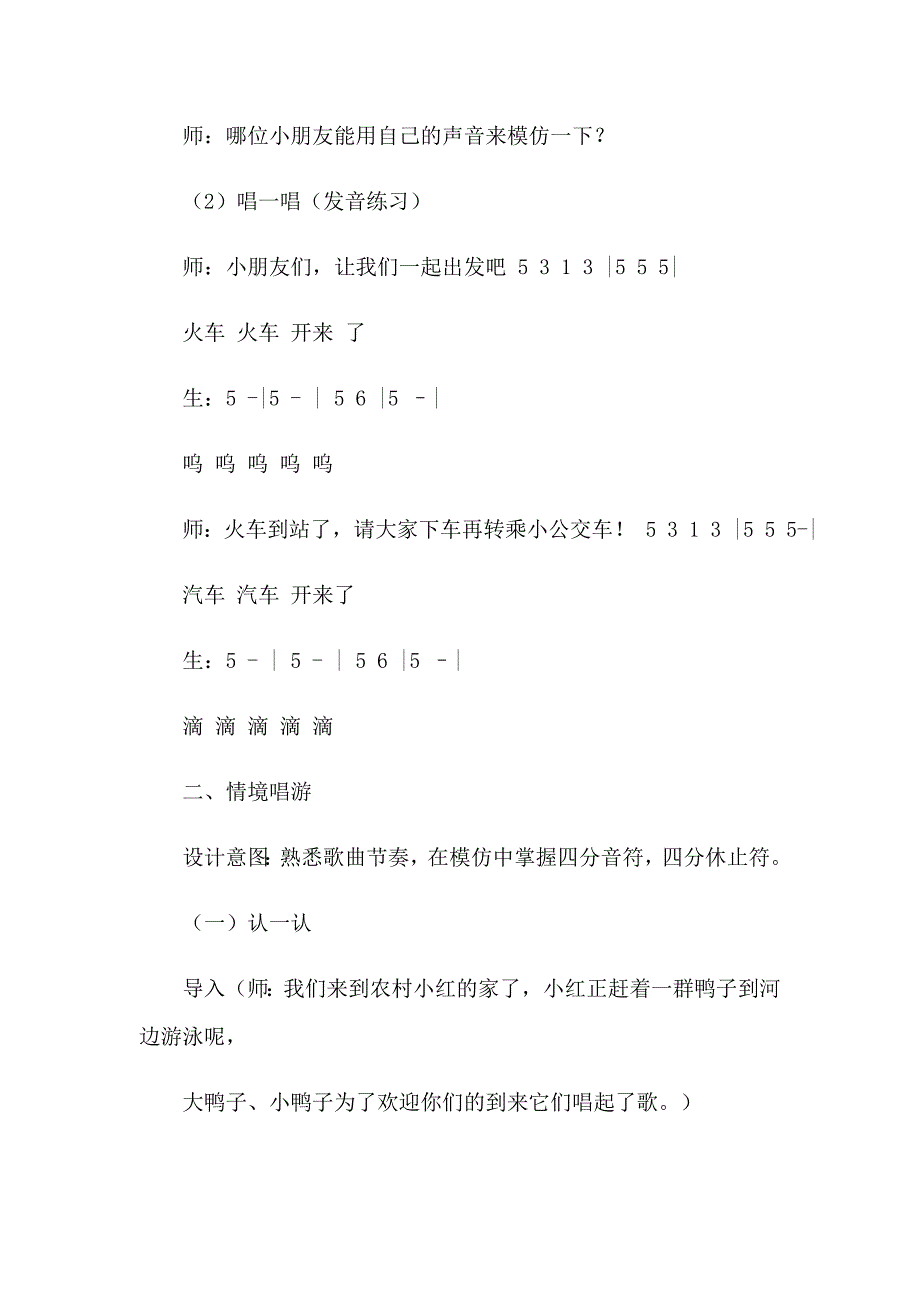 师：哪位小朋友能用自己的声音来模仿一下？

（2）唱一唱（发音练习）

师：小朋友们，让我们一起出发吧 5 3 1 3 |5 5 5|

火车 火车 开来 了

生：5 -|5 - | 5 6 |5 -|

呜 呜 呜 呜 呜

师：火车到站了，请大家下车再转乘小公交车！ 5 3 1 3 |5 5 5-|

汽车 汽车 开来了

生：5 - | 5 - | 5 6 |5 -|

滴 滴 滴 滴 滴

二、情境唱游

设计意图：熟悉歌曲节奏，在模仿中掌握四分音符，四分休止符。

（一）认一认

导入（师：我们来到农村小红的家了，小红正赶着一群鸭子到河边游泳呢，

大鸭子、小鸭子为了欢迎你们的到来它们唱起了歌。）